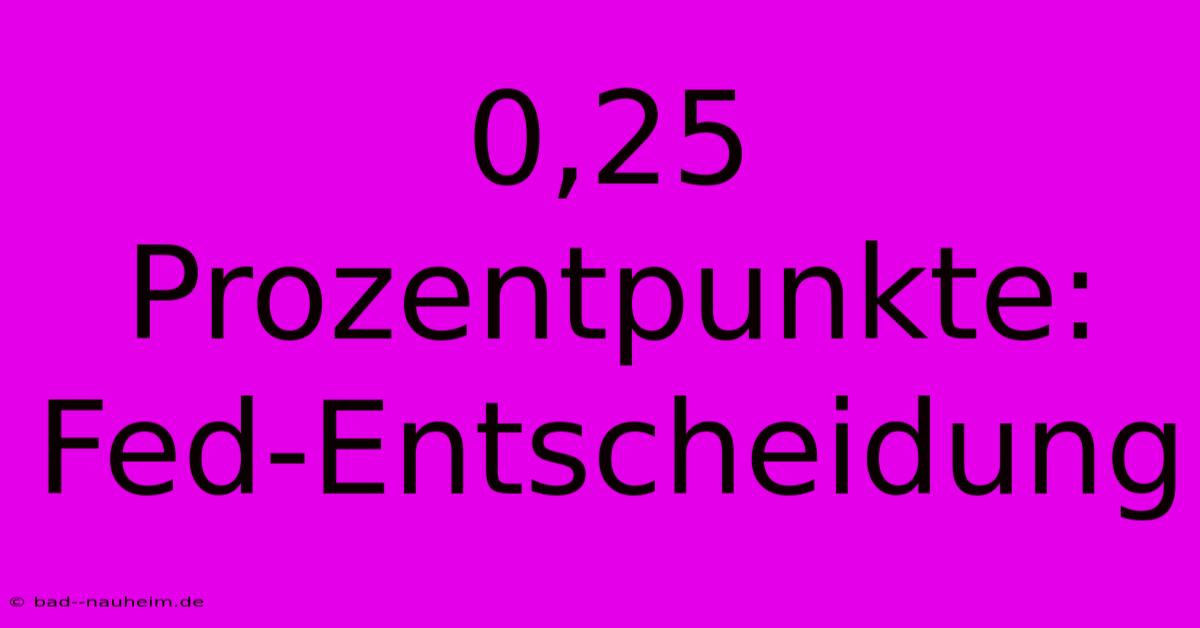 0,25 Prozentpunkte: Fed-Entscheidung

© bad--nauheim.de